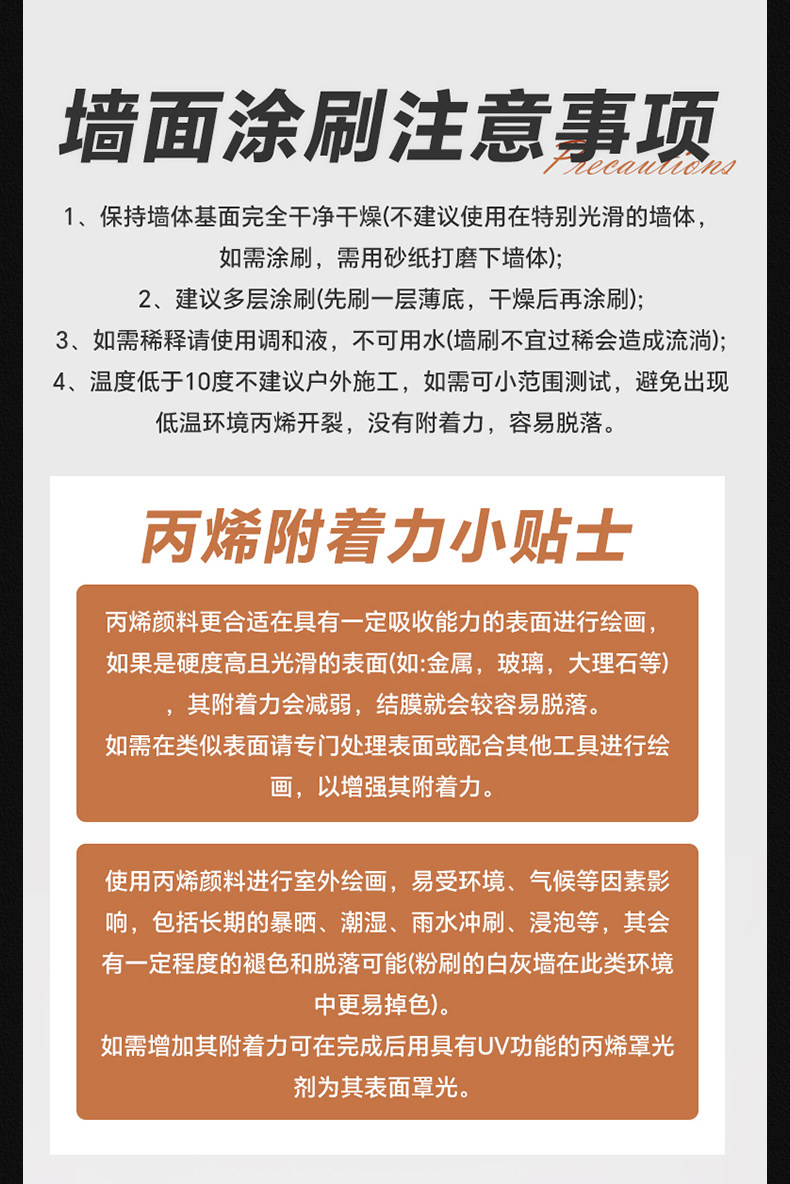 墙面涂刷注意事项

Precautions

1、保持墙体基面完全干净干燥(不建议使用在特别光滑的墙体，如需涂刷，需用砂纸打磨下墙体);

2、建议多层涂刷(先刷一层薄底，干燥后再涂刷);

3、如需稀释请使用调和液，不可用水(墙刷不宜过稀会造成流淌);

4、温度低于10度不建议户外施工，如需可小范围测试，避免出现低温环境丙烯开裂，没有附着力，容易脱落。

丙烯附着力小贴士

丙烯颜料更合适在具有一定吸收能力的表面进行绘画，如果是硬度高且光滑的表面(如:金属，玻璃，大理石等)，其附着力会减弱，结膜就会较容易脱落。

如需在类似表面请专门处理表面或配合其他工具进行绘画，以增强其附着力。

使用丙烯颜料进行室外绘画，易受环境、气候等因素影响，包括长期的暴晒、潮湿、雨水冲刷、浸泡等，其会有一定程度的褪色和脱落可能(粉刷的白灰墙在此类环境中更易掉色)。

如需增加其附着力可在完成后用具有UV功能的丙烯罩光剂为其表面罩光。